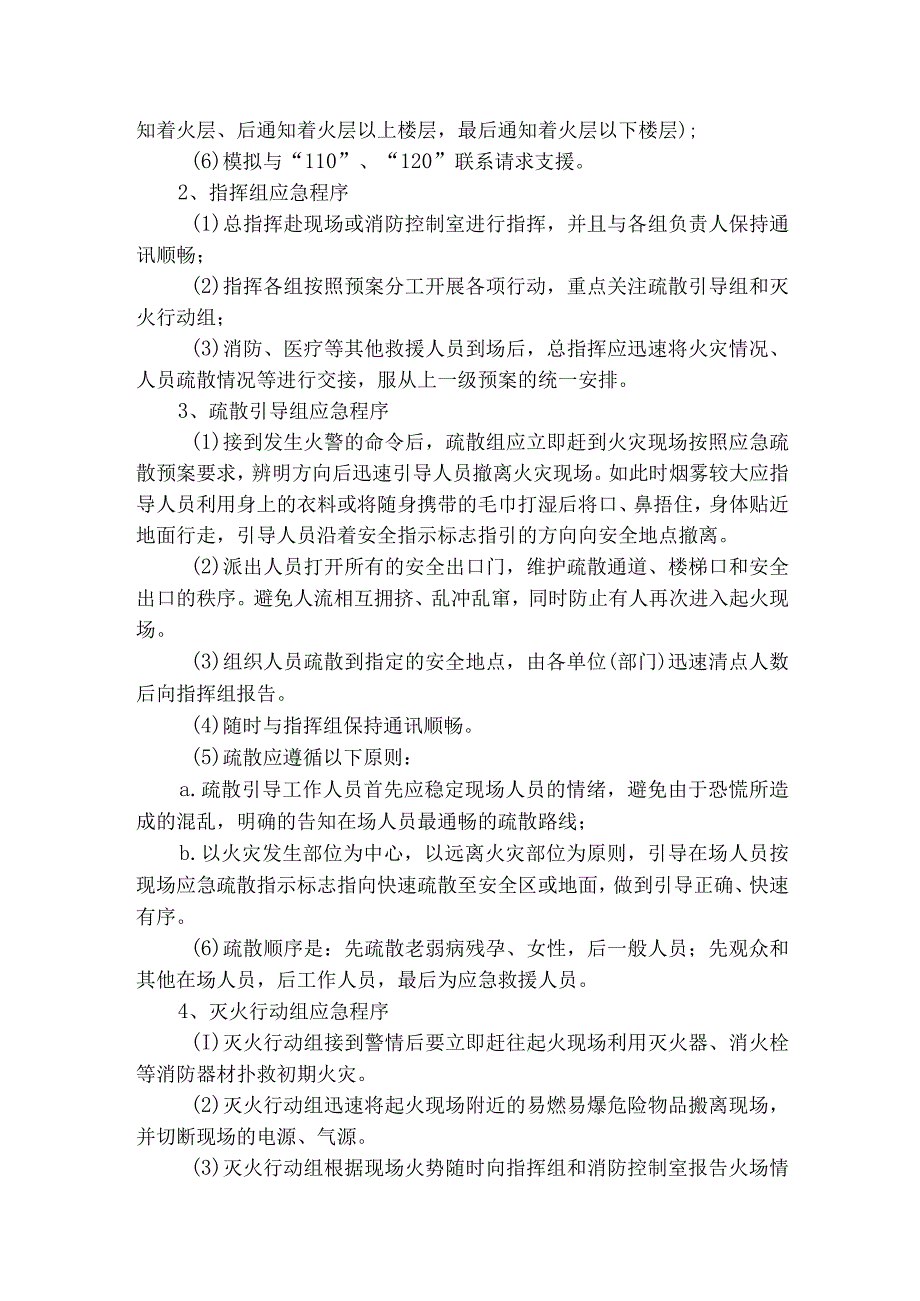 知着火层、后通知着火层以上楼层，最后通知着火层以下楼层)；

(6)模拟与“110”、“120”联系请求支援。

2、指挥组应急程序

(1)总指挥赴现场或消防控制室进行指挥，并且与各组负责人保持通讯顺畅；

(2)指挥各组按照预案分工开展各项行动，重点关注疏散引导组和灭火行动组；

(3)消防、医疗等其他救援人员到场后，总指挥应迅速将火灾情况、人员疏散情况等进行交接，服从上一级预案的统一安排。

3、疏散引导组应急程序

(1)接到发生火警的命令后，疏散组应立即赶到火灾现场按照应急疏散预案要求，辨明方向后迅速引导人员撤离火灾现场。如此时烟雾较大应指导人员利用身上的衣料或将随身携带的毛巾打湿后将口、鼻捂住，身体贴近地面行走，引导人员沿着安全指示标志指引的方向向安全地点撤离。

(2)派出人员打开所有的安全出口门，维护疏散通道、楼梯口和安全出口的秩序。避免人流相互拥挤、乱冲乱窜，同时防止有人再次进入起火现场。

(3)组织人员疏散到指定的安全地点，由各单位(部门)迅速清点人数后向指挥组报告。

(4)随时与指挥组保持通讯顺畅。

(5)疏散应遵循以下原则：

a.疏散引导工作人员首先应稳定现场人员的情绪，避免由于恐慌所造成的混乱，明确的告知在场人员最通畅的疏散路线；

b.以火灾发生部位为中心，以远离火灾部位为原则，引导在场人员按现场应急疏散指示标志指向快速疏散至安全区或地面，做到引导正确、快速有序。

(6)疏散顺序是：先疏散老弱病残孕、女性，后一般人员；先观众和其他在场人员，后工作人员，最后为应急救援人员。

4、灭火行动组应急程序

(I)灭火行动组接到警情后要立即赶往起火现场利用灭火器、消火栓等消防器材扑救初期火灾。

(2)灭火行动组迅速将起火现场附近的易燃易爆危险物品搬离现场，并切断现场的电源、气源。

(3)灭火行动组根据现场火势随时向指挥组和消防控制室报告火场情